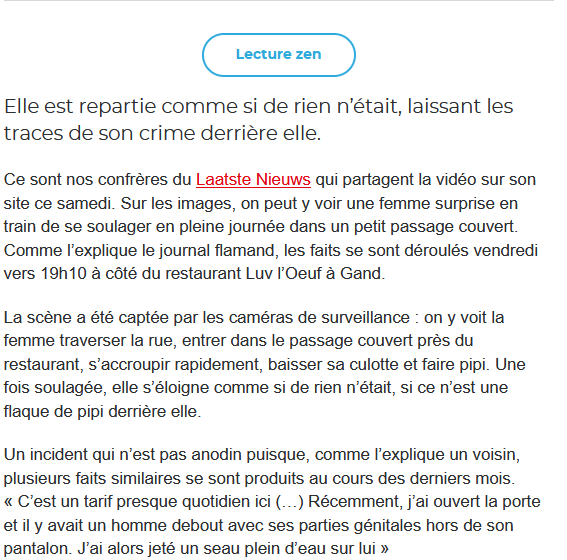 Lecture zen

Elle est repartie comme si de rien n'était, laissant les traces de son crime derrière elle.

Ce sont nos confrères du Laatste Nieuws qui partagent la vidéo sur son site ce samedi. Sur les images, on peut y voir une femme surprise en train de se soulager en pleine journée dans un petit passage couvert. Comme l'explique le journal flamand, les faits se sont déroulés vendredi vers 19h10 à côté du restaurant Luv l'Oeuf à Gand.

La scène a été captée par les caméras de surveillance : on y voit la femme traverser la rue, entrer dans le passage couvert près du restaurant, s'accroupir rapidement, baisser sa culotte et faire pipi. Une fois soulagée, elle s'éloigne comme si de rien n'était, si ce n'est une flaque de pipi derrière elle.

Un incident qui n'est pas anodin puisque, comme l'explique un voisin, plusieurs faits similaires se sont produits au cours des derniers mois. « C'est un tarif presque quotidien ici (…) Récemment, j'ai ouvert la porte et il y avait un homme debout avec ses parties génitales hors de son pantalon. J'ai alors jeté un seau plein d'eau sur lui »